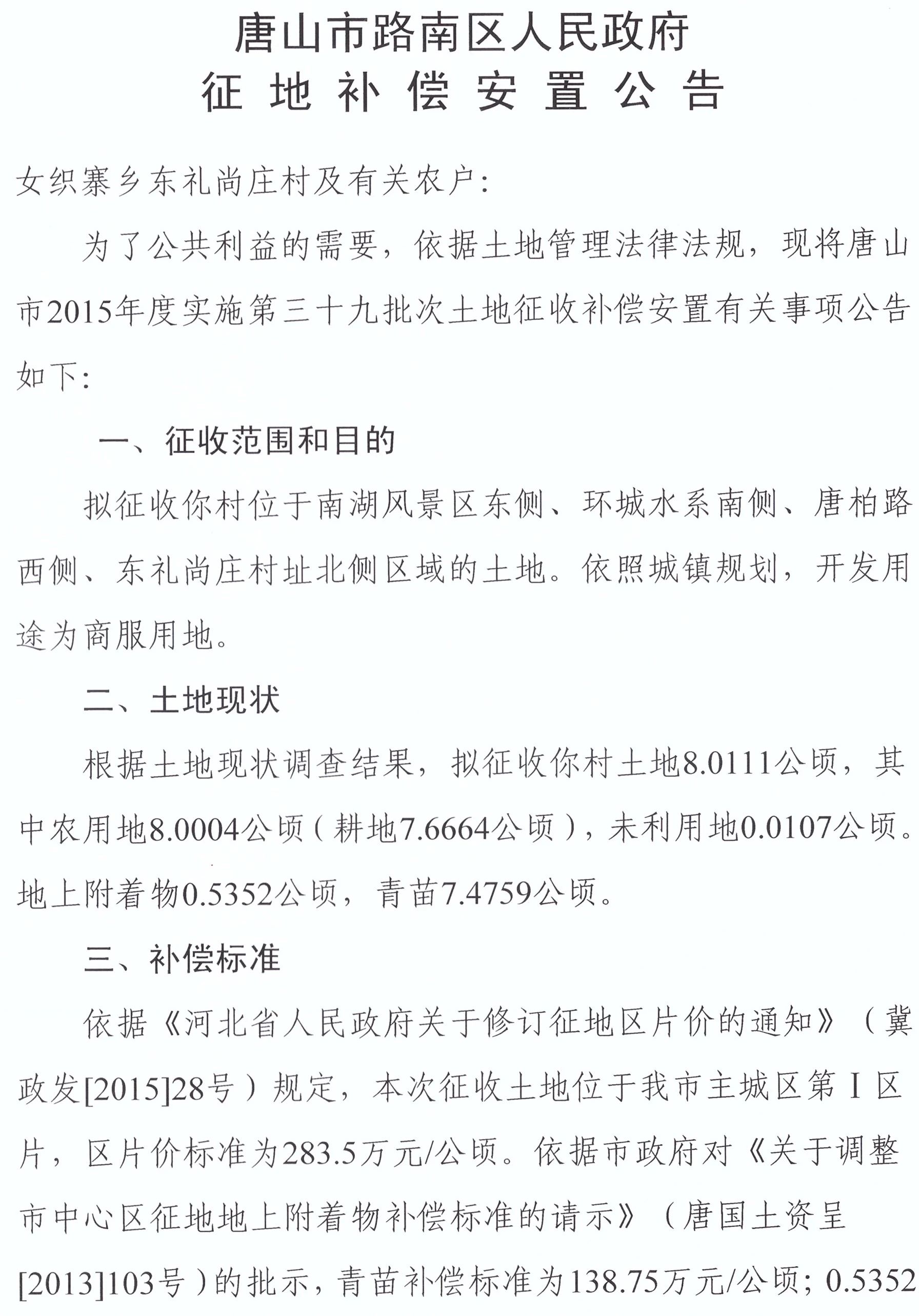 唐山市路南区人民政府
征地补偿安置公告

女织寨乡东礼尚庄村及有关农户：

为了公共利益的需要，依据土地管理法律法规，现将唐山市2015年度实施第三十九批次土地征收补偿安置有关事项公告如下：

一、征收范围和目的

拟征收你村位于南湖风景区东侧、环城水系南侧、唐柏路西侧、东礼尚庄村址北侧区域的土地。依照城镇规划，开发用途为商服用地。

二、土地现状

根据土地现状调查结果，拟征收你村土地8.0111公顷，其中农用地8.0004公顷（耕地7.6664公顷），未利用地0.0107公顷。地上附着物0.5352公顷，青苗7.4759公顷。

三、补偿标准

依据《河北省人民政府关于修订征地区片价的通知》（冀政发[2015]28号）规定，本次征收土地位于我市主城区第Ⅰ区片，区片价标准为283.5万元/公顷。依据市政府对《关于调整市中心区征地地上附着物补偿标准的请示》（唐国土资呈[2013]103号）的批示，青苗补偿标准为138.75万元/公顷；0.5352